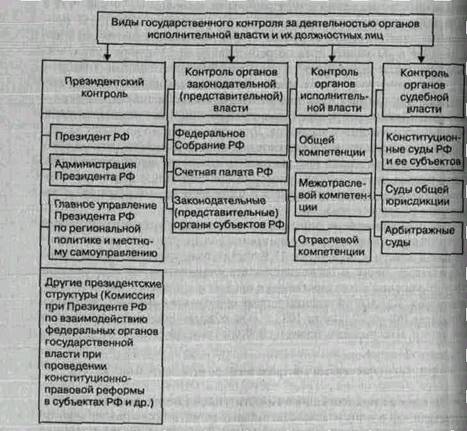 Виды государственного контроля за деятельностью органов исполнительной власти и их должностных лиц

Президентский контроль

Президент РФ

Администрация Президента РФ

Главное управление Президента РФ по региональной политике и местному самоуправлению

Другие президентские структуры (Комиссия при Президенте РФ по взаимодействию федеральных органов государственной власти при проведении конституционно-правовой реформы в субъектах РФ и др.)

Контроль органов законодательной (представительной) власти

Федеральное Собрание РФ

Счетная палата РФ

Законодательные (представительные) органы субъектов РФ

Контроль органов исполнительной власти

Общей компетенции

Межотраслевой компетенции

Отраслевой компетенции

Контроль органов судебной власти

Конституционные суды РФ и ее субъектов

Суды общей юрисдикции

Арбитражные суды